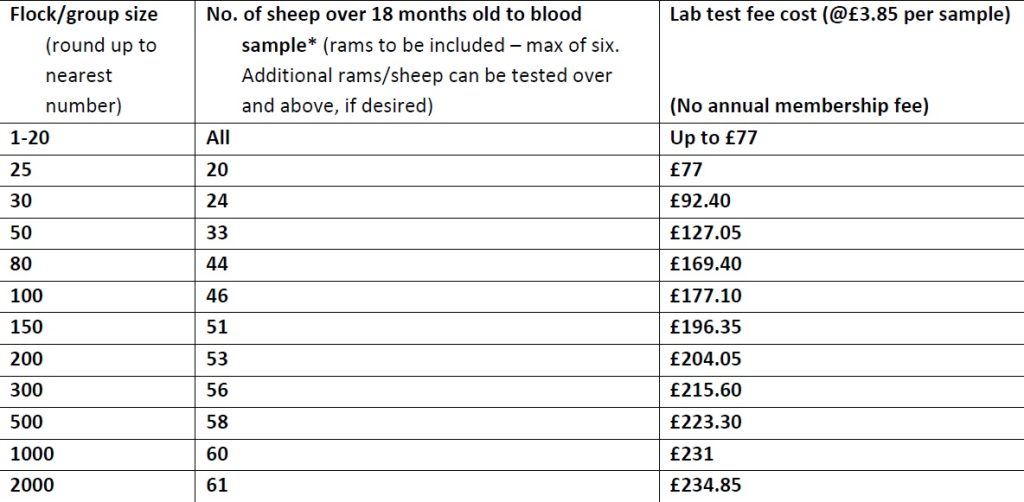 | Flock/group size (round up to nearest number) | No. of sheep over 18 months old to blood sample* (rams to be included – max of six. Additional rams/sheep can be tested over and above, if desired) | Lab test fee cost (@£3.85 per sample) (No annual membership fee) |
|---|---|---|
| 1-20 | All | Up to £77 |
| 25 | 20 | £77 |
| 30 | 24 | £92.40 |
| 50 | 33 | £127.05 |
| 80 | 44 | £169.40 |
| 100 | 46 | £177.10 |
| 150 | 51 | £196.35 |
| 200 | 53 | £204.05 |
| 300 | 56 | £215.60 |
| 500 | 58 | £223.30 |
| 1000 | 60 | £231 |
| 2000 | 61 | £234.85 |